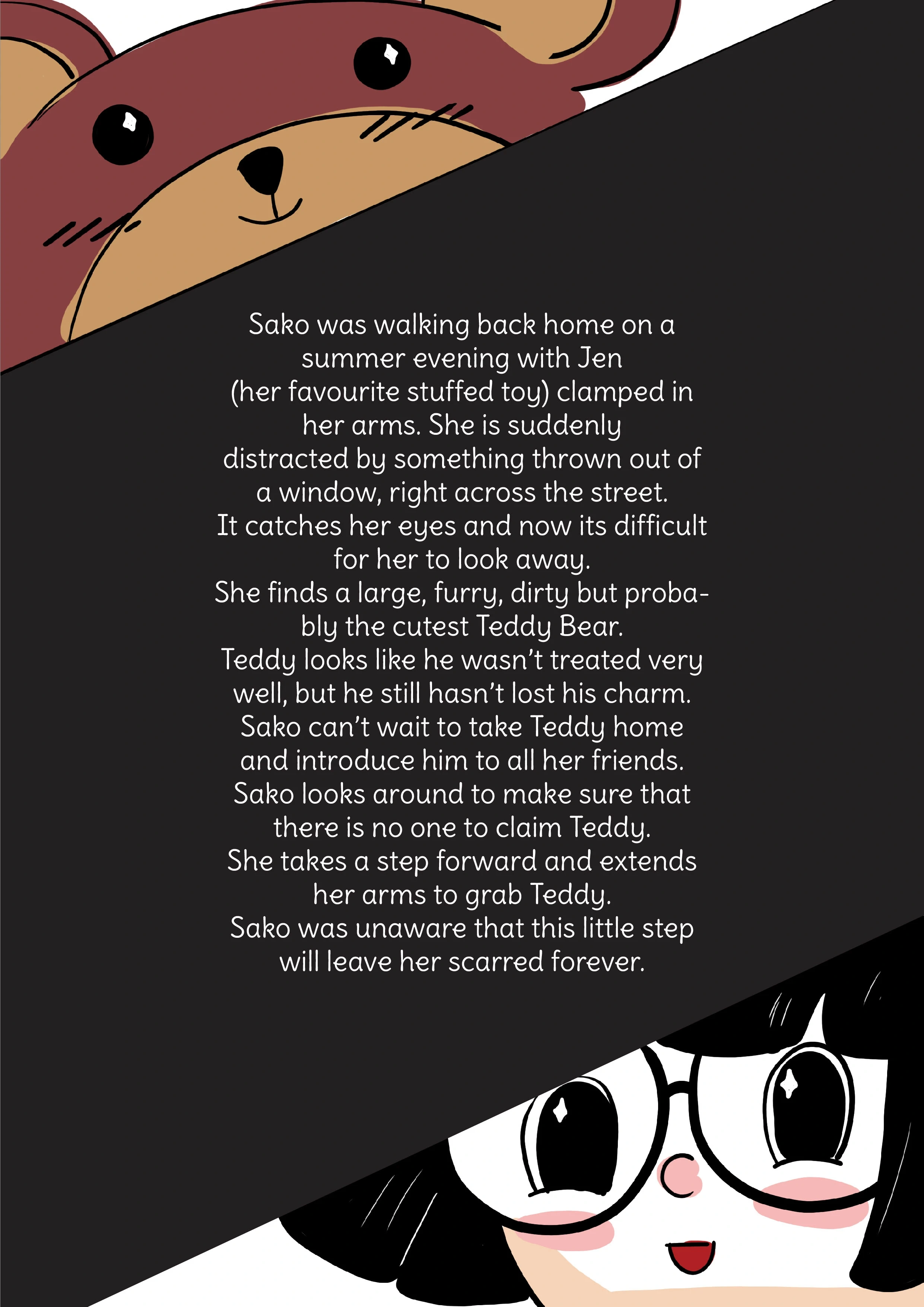 Sako was walking back home on a summer evening with Jen (her favourite stuffed toy) clamped in her arms. She is suddenly distracted by something thrown out of a window, right across the street.
It catches her eyes and now its difficult for her to look away.
She finds a large, furry, dirty but probably the cutest Teddy Bear.
Teddy looks like he wasn't treated very well, but he still hasn't lost his charm.
Sako can't wait to take Teddy home and introduce him to all her friends.
Sako looks around to make sure that there is no one to claim Teddy.
She takes a step forward and extends her arms to grab Teddy.
Sako was unaware that this little step will leave her scarred forever.